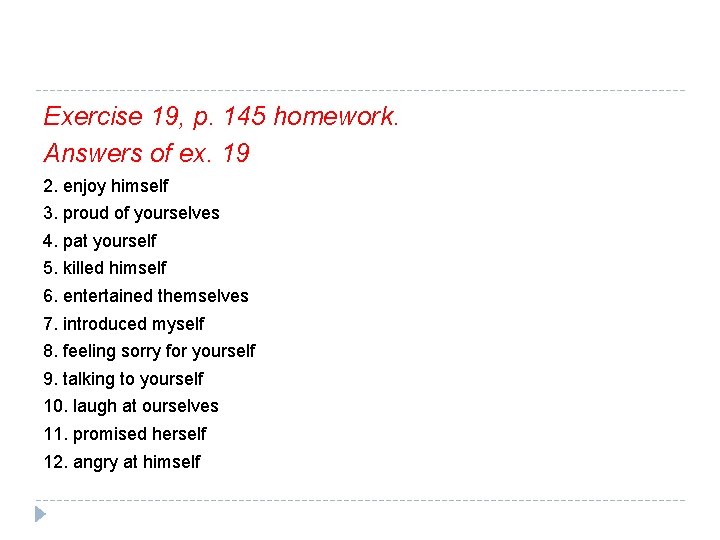 Exercise 19, p. 145 homework.

Answers of ex. 19

2. enjoy himself
3. proud of yourselves
4. pat yourself
5. killed himself
6. entertained themselves
7. introduced myself
8. feeling sorry for yourself
9. talking to yourself
10. laugh at ourselves
11. promised herself
12. angry at himself